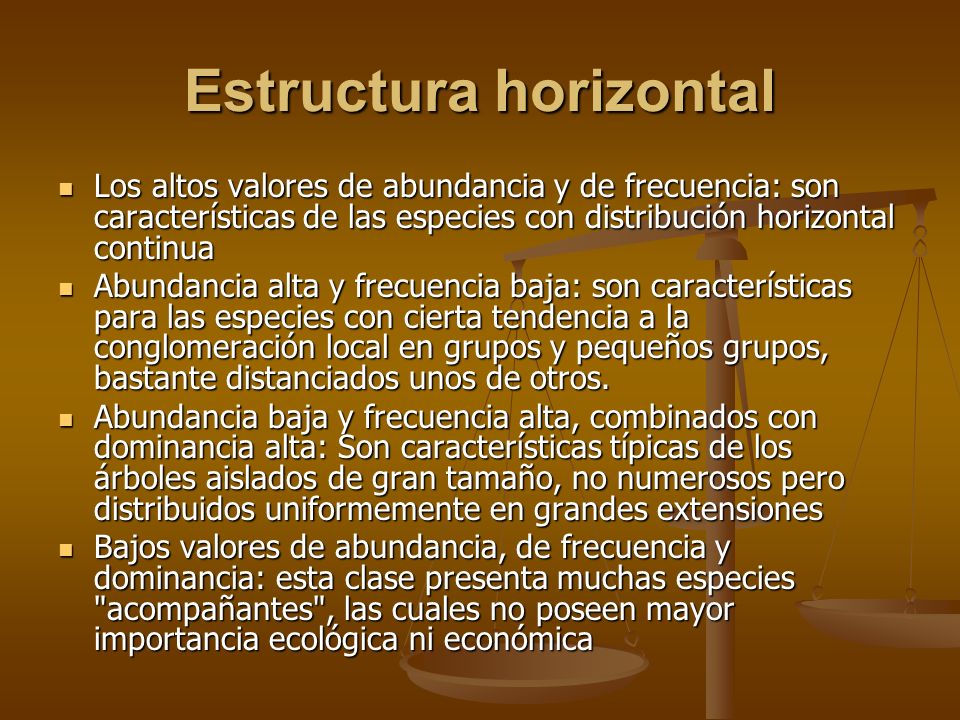 Estructura horizontal

- Los altos valores de abundancia y de frecuencia: son características de las especies con distribución horizontal continua
- Abundancia alta y frecuencia baja: son características para las especies con cierta tendencia a la conglomeración local en grupos y pequeños grupos, bastante distanciados unos de otros.
- Abundancia baja y frecuencia alta, combinados con dominancia alta: Son características típicas de los árboles aislados de gran tamaño, no numerosos pero distribuidos uniformemente en grandes extensiones
- Bajos valores de abundancia, de frecuencia y dominancia: esta clase presenta muchas especies "acompañantes", las cuales no poseen mayor importancia ecológica ni económica